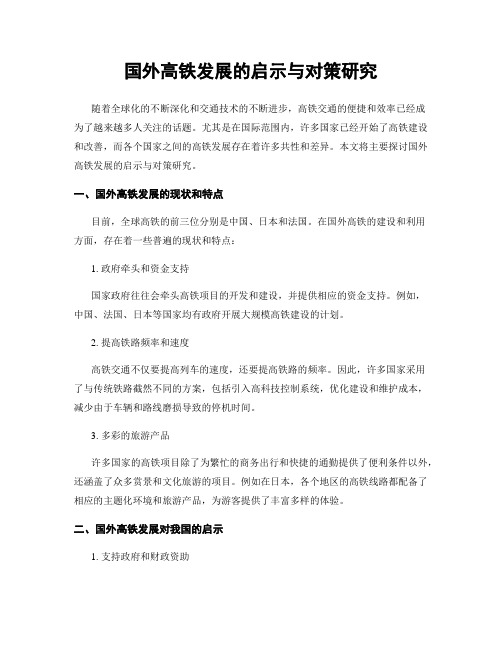 国外高铁发展的启示与对策研究

随着全球化的不断深化和交通技术的不断进步，高铁交通的便捷和效率已经成为了越来越多人关注的话题。尤其是在国际范围内，许多国家已经开始了高铁建设和改善，而各个国家之间的高铁发展存在着许多共性和差异。本文将主要探讨国外高铁发展的启示与对策研究。

一、国外高铁发展的现状和特点

目前，全球高铁的前三位分别是中国、日本和法国。在国外高铁的建设和利用方面，存在着一些普遍的现状和特点：

1. 政府牵头和资金支持

国家政府往往会牵头高铁项目的开发和建设，并提供相应的资金支持。例如，中国、法国、日本等国家均有政府开展大规模高铁建设的计划。

2. 提高铁路频率和速度

高铁交通不仅要提高列车的速度，还要提高铁路的频率。因此，许多国家采用了与传统铁路截然不同的方案，包括引入高科技控制系统，优化建设和维护成本，减少由于车辆和路线磨损导致的停机时间。

3. 多彩的旅游产品

许多国家的高铁项目除了为繁忙的商务出行和快捷的通勤提供了便利条件以外，还涵盖了众多赏景和文化旅游的项目。例如在日本，各个地区的高铁线路都配备了相应的主题化环境和旅游产品，为游客提供了丰富多样的体验。

二、国外高铁发展对我国的启示

1. 支持政府和财政资助